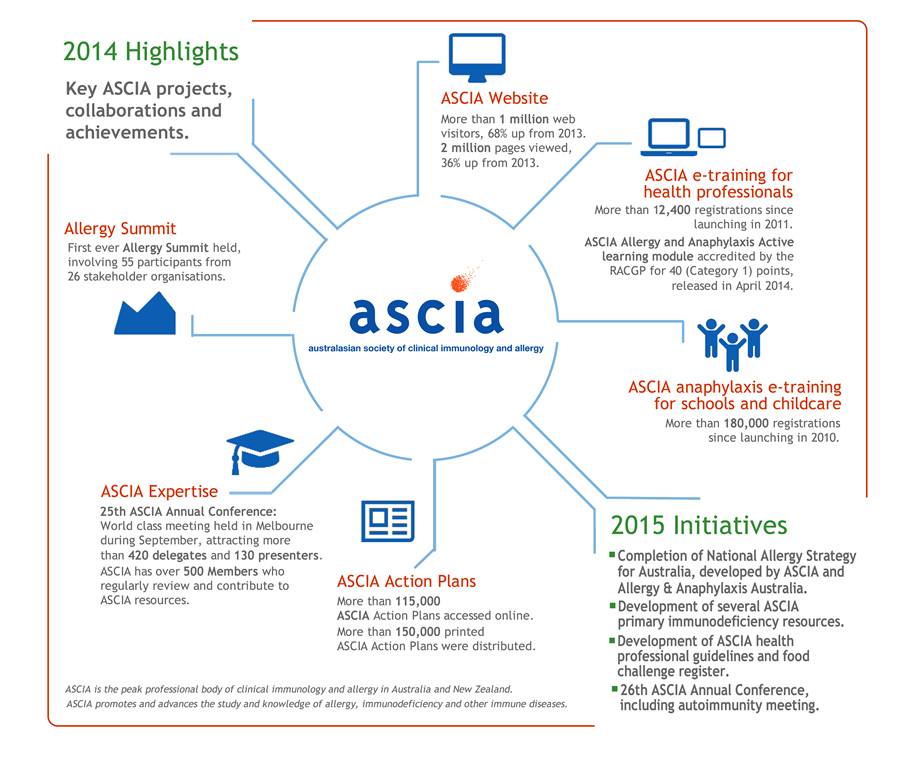 2014 Highlights

Key ASCIA projects, collaborations and achievements.

ASCIA Website
More than 1 million web visitors, 68% up from 2013.
2 million pages viewed, 36% up from 2013.

ASCIA e-training for health professionals
More than 12,400 registrations since launching in 2011.
ASCIA Allergy and Anaphylaxis Active learning module accredited by the RACGP for 40 (Category 1) points, released in April 2014.

Allergy Summit
First ever Allergy Summit held, involving 55 participants from 26 stakeholder organisations.

ascia
australasian society of clinical immunology and allergy

ASCIA anaphylaxis e-training for schools and childcare
More than 180,000 registrations since launching in 2010.

ASCIA Expertise
25th ASCIA Annual Conference: World class meeting held in Melbourne during September, attracting more than 420 delegates and 130 presenters.
ASCIA has over 500 Members who regularly review and contribute to ASCIA resources.

ASCIA Action Plans
More than 115,000 ASCIA Action Plans accessed online.
More than 150,000 printed ASCIA Action Plans were distributed.

2015 Initiatives
Completion of National Allergy Strategy for Australia, developed by ASCIA and Allergy & Anaphylaxis Australia.
Development of several ASCIA primary immunodeficiency resources.
Development of ASCIA health professional guidelines and food challenge register.
26th ASCIA Annual Conference, including autoimmunity meeting.

ASCIA is the peak professional body of clinical immunology and allergy in Australia and New Zealand.
ASCIA promotes and advances the study and knowledge of allergy, immunodeficiency and other immune diseases.